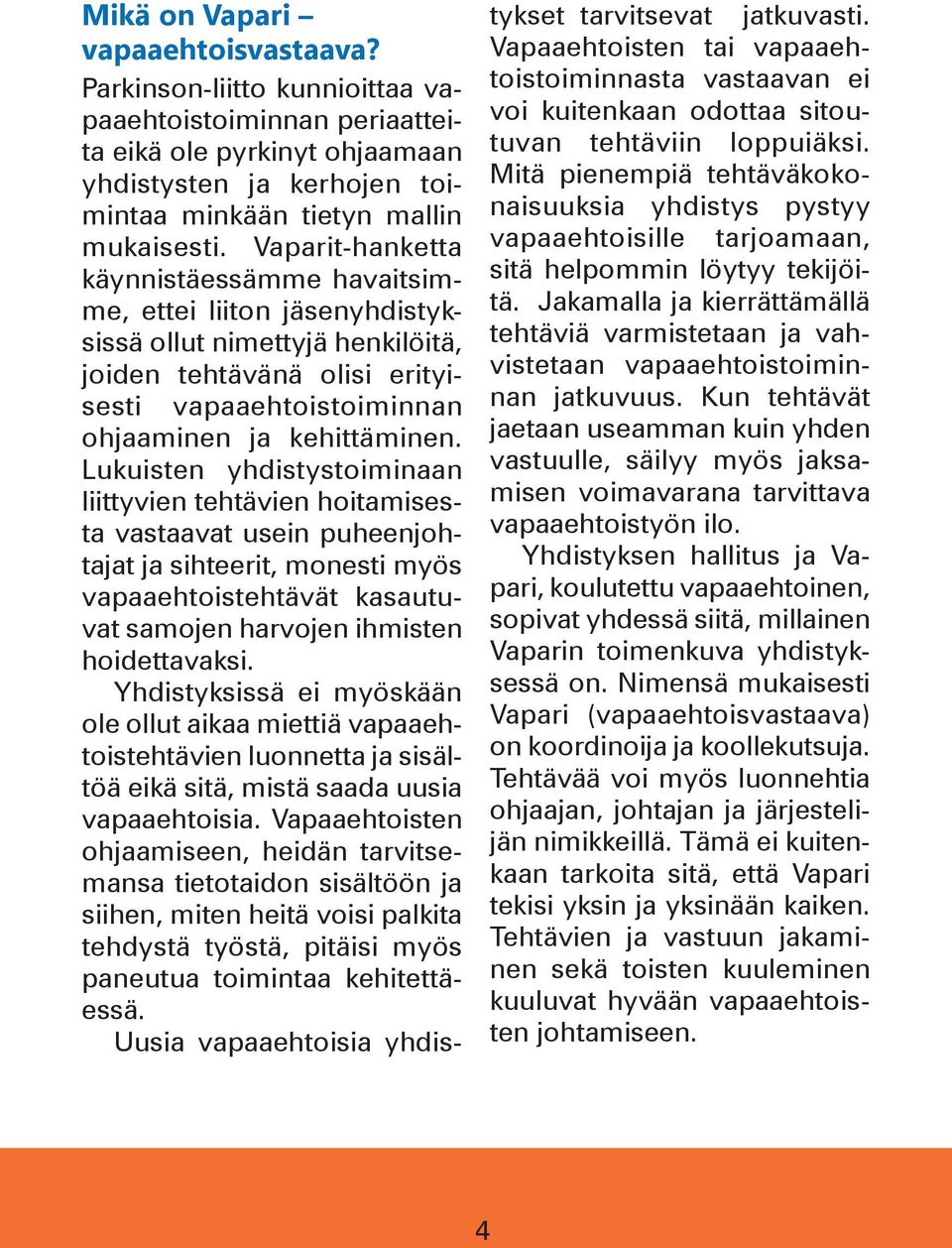 Mikä on Vapari – vapaaehtoisvastaava?

Parkinson-liitto kunnioittaa vapaaehtoistoiminnan periaatteita eikä ole pyrkinyt ohjaamaan yhdistysten ja kerhojen toimintaa minkään tietyn mallin mukaisesti. Vaparit-hanketta käynnistäessämme havaitsimme, ettei liiton jäsenyhdistyksissä ollut nimettyjä henkilöitä, joiden tehtävänä olisi erityisesti vapaaehtoistoiminnan ohjaaminen ja kehittäminen. Lukuisten yhdistystoiminaan liittyvien tehtävien hoitamisesta vastaavat usein puheenjohtajat ja sihteerit, monesti myös vapaaehtoistehtävät kasautuvat samojen harvojen ihmisten hoidettavaksi.

Yhdistyksissä ei myöskään ole ollut aikaa miettiä vapaaehtoistehtävien luonnetta ja sisältöä eikä sitä, mistä saada uusia vapaaehtoisia. Vapaaehtoisten ohjaamiseen, heidän tarvitsemansa tietotaidon sisältöön ja siihen, miten heitä voisi palkita tehdystä työstä, pitäisi myös paneutua toimintaa kehitettäessä.

Uusia vapaaehtoisia yhdistykset tarvitsevat jatkuvasti. Vapaaehtoisten tai vapaaehtoistoiminnasta vastaavan ei voi kuitenkaan odottaa sitoutuvan tehtäviin loppuiäksi. Mitä pienempiä tehtäväkokonaisuuksia yhdistys pystyy vapaaehtoisille tarjoamaan, sitä helpommin löytyy tekijöitä. Jakamalla ja kierrättämällä tehtäviä varmistetaan ja vahvistetaan vapaaehtoistoiminnan jatkuvuus. Kun tehtävät jaetaan useamman kuin yhden vastuulle, säilyy myös jaksamisen voimavarana tarvittava vapaaehtoistyön ilo.

Yhdistyksen hallitus ja Vapari, koulutettu vapaaehtoinen, sopivat yhdessä siitä, millainen Vaparin toimenkuva yhdistyksessä on. Nimensä mukaisesti Vapari (vapaaehtoisvastaava) on koordinoija ja koollekutsuja. Tehtävää voi myös luonnehtia ohjaajan, johtajan ja järjestelijän nimikkeillä. Tämä ei kuitenkaan tarkoita sitä, että Vapari tekisi yksin ja yksinään kaiken. Tehtävien ja vastuun jakaminen sekä toisten kuuleminen kuuluvat hyvään vapaaehtoisten johtamiseen.

4